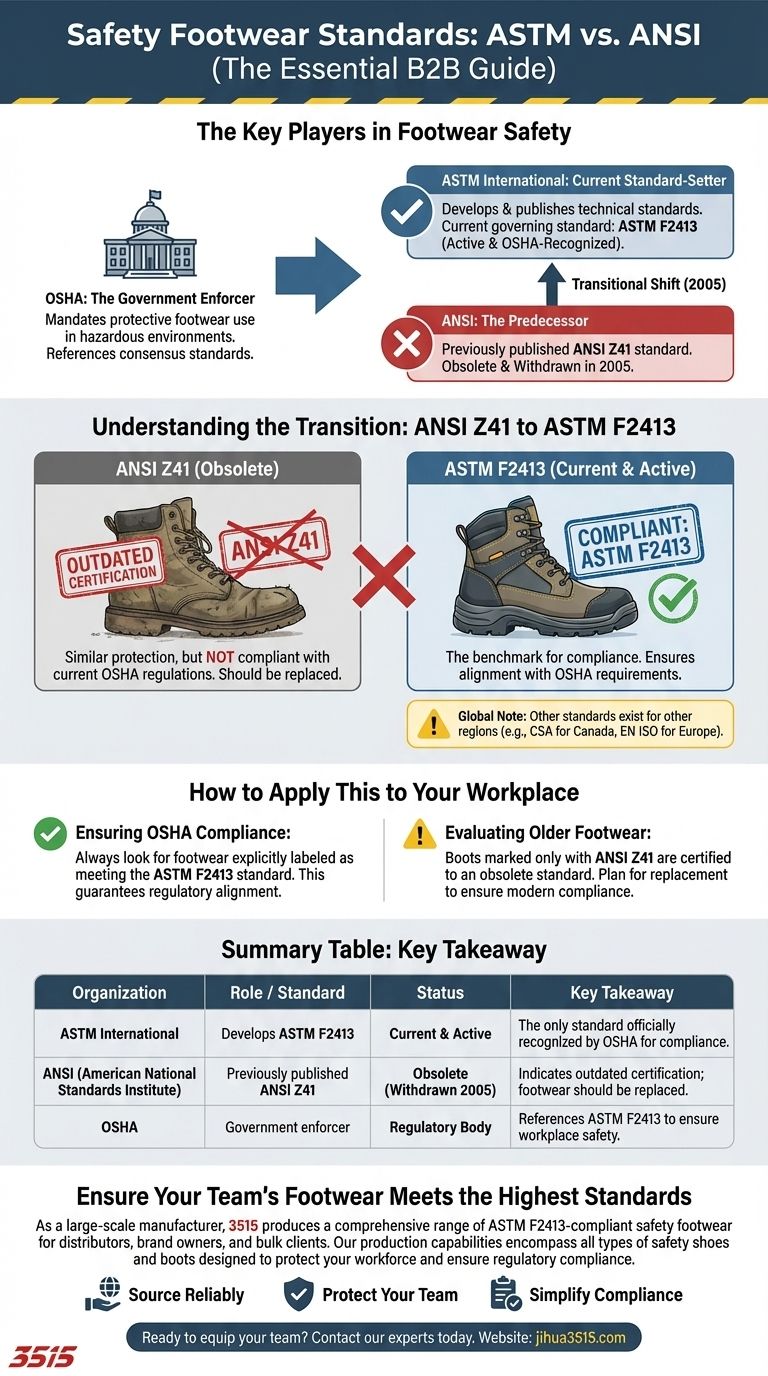 Safety Footwear Standards: ASTM vs. ANSI
(The Essential B2B Guide)

The Key Players in Footwear Safety

OSHA: The Government Enforcer
Mandates protective footwear use in hazardous environments. References consensus standards.

ASTM International: Current Standard-Setter
Develops & publishes technical standards. Current governing standard: ASTM F2413 (Active & OSHA-Recognized).

Transitional Shift (2005)

ANSI: The Predecessor
Previously published ANSI Z41 standard. Obsolete & Withdrawn in 2005.

Understanding the Transition: ANSI Z41 to ASTM F2413

ANSI Z41 (Obsolete)
OUTDATED CERTIFICATION
ANSI Z41
Similar protection, but NOT compliant with current OSHA regulations. Should be replaced.

ASTM F2413 (Current & Active)
COMPLIANT: ASTM F2413
The benchmark for compliance. Ensures alignment with OSHA requirements.

Global Note: Other standards exist for other regions (e.g., CSA for Canada, EN ISO for Europe).

How to Apply This to Your Workplace

Ensuring OSHA Compliance:
Always look for footwear explicitly labeled as meeting the ASTM F2413 standard. This guarantees regulatory alignment.

Evaluating Older Footwear:
Boots marked only with ANSI Z41 are certified to an obsolete standard. Plan for replacement to ensure modern compliance.

Summary Table: Key Takeaway

| Organization | Role / Standard | Status | Key Takeaway |
|---|---|---|---|
| ASTM International | Develops ASTM F2413 | Current & Active | The only standard officially recognized by OSHA for compliance. |
| ANSI (American National Standards Institute) | Previously published ANSI Z41 | Obsolete (Withdrawn 2005) | Indicates outdated certification; footwear should be replaced. |
| OSHA | Government enforcer | Regulatory Body | References ASTM F2413 to ensure workplace safety. |

Ensure Your Team's Footwear Meets the Highest Standards

As a large-scale manufacturer, 3515 produces a comprehensive range of ASTM F2413-compliant safety footwear for distributors, brand owners, and bulk clients. Our production capabilities encompass all types of safety shoes and boots designed to protect your workforce and ensure regulatory compliance.

Source Reliably
Protect Your Team
Simplify Compliance

Ready to equip your team? Contact our experts today. Website: jihua3515.com

3515